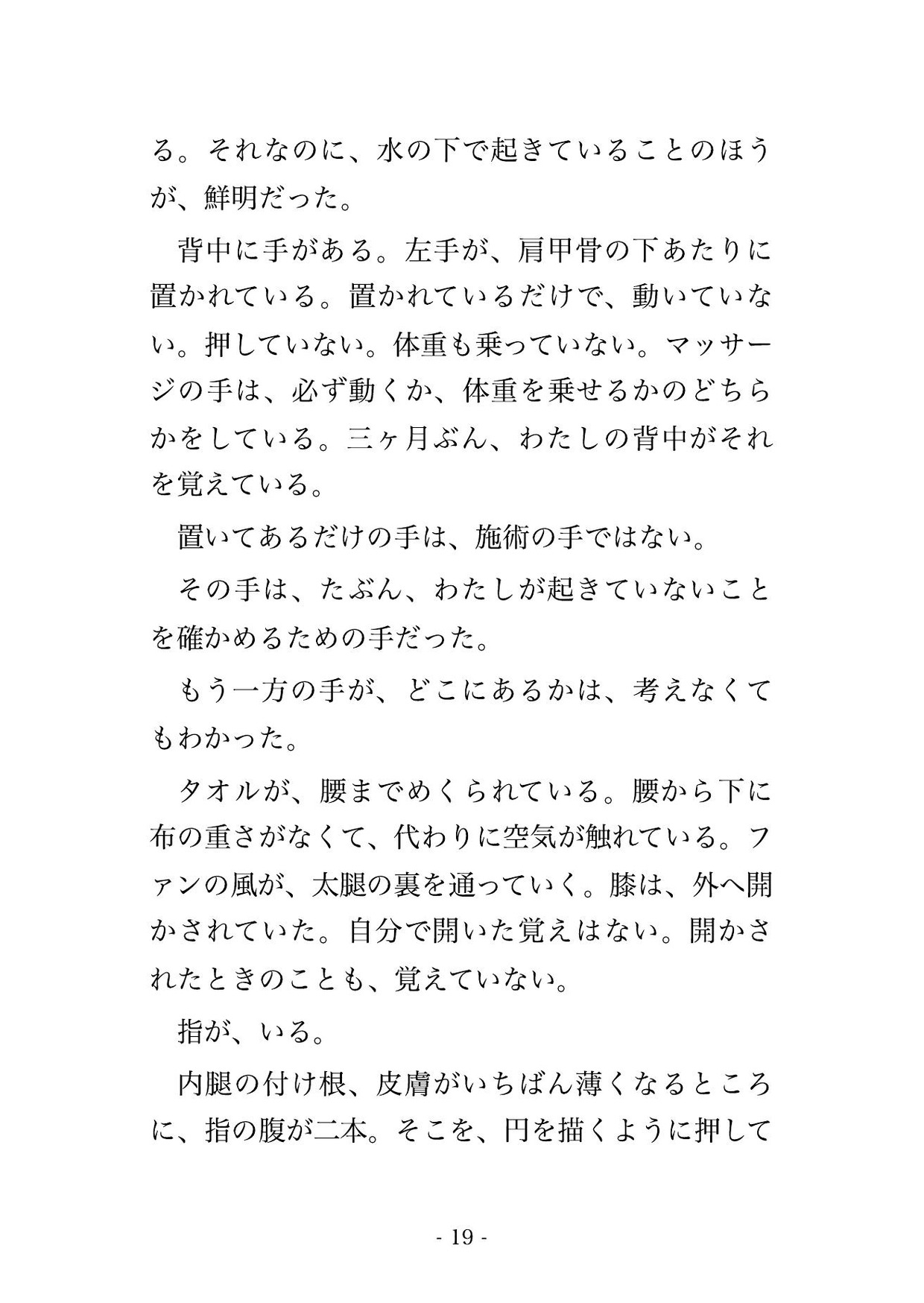 る。それなのに、水の下で起きていることのほうが、鮮明だった。

背中に手がある。左手が、肩甲骨の下あたりに置かれている。置かれているだけで、動いていない。押していない。体重も乗っていない。マッサージの手は、必ず動くか、体重を乗せるかのどちらかをしている。三ヶ月ぶん、わたしの背中がそれを覚えている。

置いてあるだけの手は、施術の手ではない。

その手は、たぶん、わたしが起きていないことを確かめるための手だった。

もう一方の手が、どこにあるかは、考えなくてもわかった。

タオルが、腰までめくられている。腰から下に布の重さがなくて、代わりに空気が触れている。ファンの風が、太腿の裏を通っていく。膝は、外へ開かされていた。自分で開いた覚えはない。開かされたときのことも、覚えていない。

指が、いる。

内腿の付け根、皮膚がいちばん薄くなるところに、指の腹が二本。そこを、円を描くように押して

- 19 -